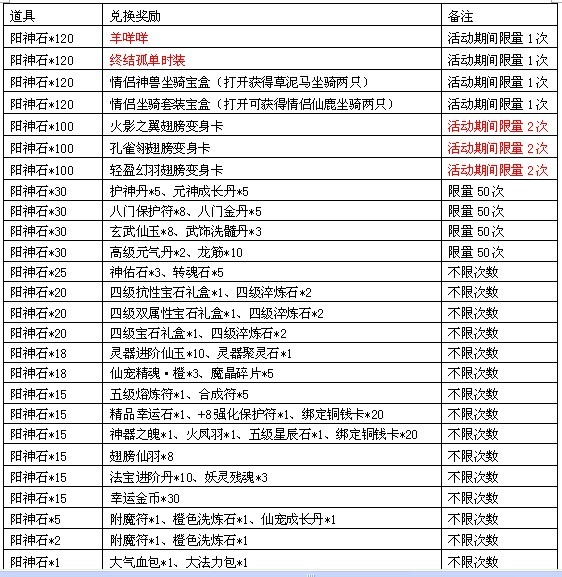 | 道具 | 兑换奖励 | 备注 |
|---|---|---|
| 阳神石*120 | 羊咩咩 | 活动期间限量 1 次 |
| 阳神石*120 | 终结孤单时装 | 活动期间限量 1 次 |
| 阳神石*120 | 情侣神兽坐骑宝盒（打开获得草泥马坐骑两只） | 活动期间限量 1 次 |
| 阳神石*120 | 情侣坐骑套装宝盒（打开可获得情侣仙鹿坐骑两只） | 活动期间限量 1 次 |
| 阳神石*100 | 火影之翼翅膀变身卡 | 活动期间限量 2 次 |
| 阳神石*100 | 孔雀翎翅膀变身卡 | 活动期间限量 2 次 |
| 阳神石*100 | 轻盈幻羽翅膀变身卡 | 活动期间限量 2 次 |
| 阳神石*30 | 护神丹*5、元神成长丹*5 | 限量 50 次 |
| 阳神石*30 | 八门保护符*8、八门金丹*5 | 限量 50 次 |
| 阳神石*30 | 玄武仙玉*8、武饰洗髓丹*3 | 限量 50 次 |
| 阳神石*30 | 高级元气丹*2、龙筋*10 | 限量 50 次 |
| 阳神石*25 | 神佑石*3、转魂石*5 | 不限次数 |
| 阳神石*20 | 四级抗性宝石礼盒*1、四级淬炼石*2 | 不限次数 |
| 阳神石*20 | 四级双属性宝石礼盒*1、四级淬炼石*2 | 不限次数 |
| 阳神石*20 | 四级宝石礼盒*1、四级淬炼石*2 | 不限次数 |
| 阳神石*18 | 灵器进阶仙玉*10、灵器聚灵石*1 | 不限次数 |
| 阳神石*18 | 仙宠精魂·橙*3、魔晶碎片*5 | 不限次数 |
| 阳神石*15 | 五级熔炼符*1、合成符*5 | 不限次数 |
| 阳神石*15 | 精品幸运石*1、+8强化保护符*1、绑定铜钱卡*20 | 不限次数 |
| 阳神石*15 | 神器之魄*1、火凤羽*1、五级星辰石*1、绑定铜钱卡*20 | 不限次数 |
| 阳神石*15 | 翅膀仙羽*8 | 不限次数 |
| 阳神石*15 | 法宝进阶丹*10、妖灵残魂*3 | 不限次数 |
| 阳神石*15 | 幸运金币*30 | 不限次数 |
| 阳神石*5 | 附魔符*1、橙色洗炼石*1、仙宠成长丹*1 | 不限次数 |
| 阳神石*2 | 附魔符*1、橙色洗炼石*1 | 不限次数 |
| 阳神石*1 | 大气血包*1、大法力包*1 | 不限次数 |